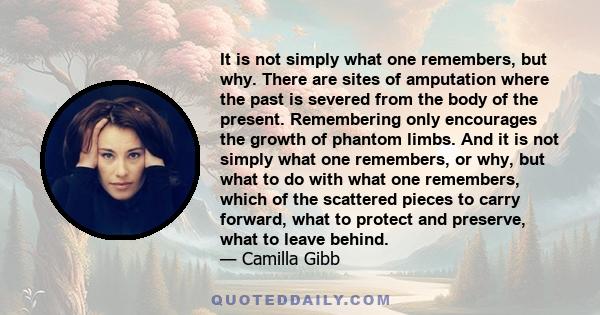 It is not simply what one remembers, but why. There are sites of amputation where the past is severed from the body of the present. Remembering only encourages the growth of phantom limbs. And it is not simply what one remembers, or why, but what to do with what one remembers, which of the scattered pieces to carry forward, what to protect and preserve, what to leave behind.
— Camilla Gibb

QUOTEDDAILY.COM